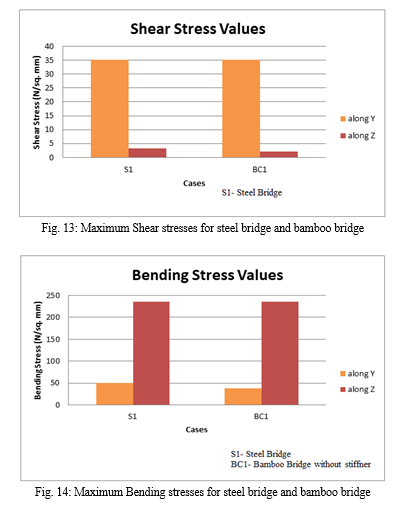 Shear Stress Values

Shear Stress (N/sq. mm)

40
35
30
25
20
15
10
5
0

S1
BC1

Cases

along Y
along Z

S1- Steel Bridge

Fig. 13: Maximum Shear stresses for steel bridge and bamboo bridge

Bending Stress Values

Bending Stress (N/sq. mm)

250
200
150
100
50
0

S1
BC1

Cases

along Y
along Z

S1- Steel Bridge
BC1- Bamboo Bridge without stiffner

Fig. 14: Maximum Bending stresses for steel bridge and bamboo bridge